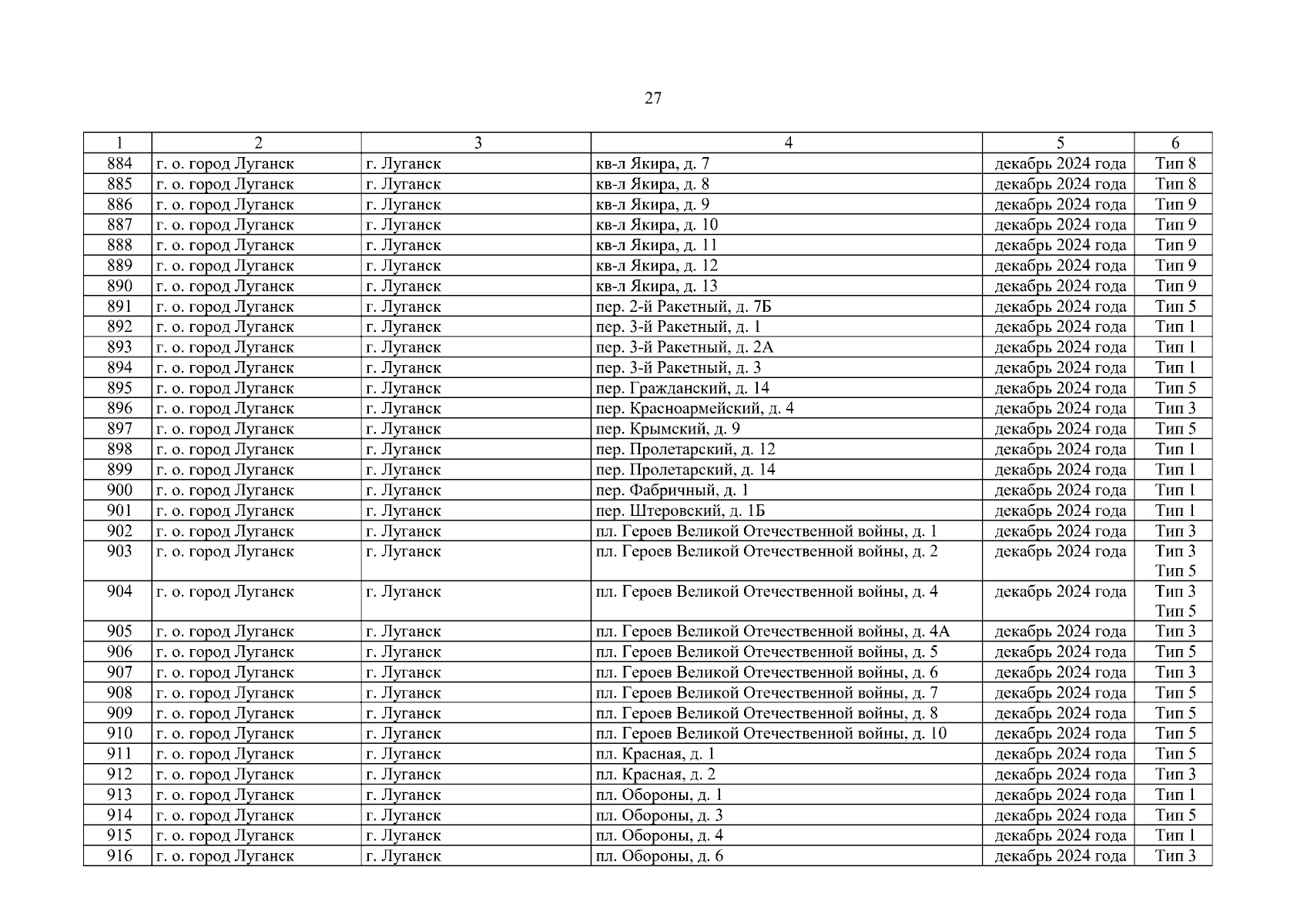 27

| 1 | 2 | 3 | 4 | 5 | 6 |
|---|---|---|---|---|---|
| 884 | г. о. город Луганск | г. Луганск | кв-л Якира, д. 7 | декабрь 2024 года | Тип 8 |
| 885 | г. о. город Луганск | г. Луганск | кв-л Якира, д. 8 | декабрь 2024 года | Тип 8 |
| 886 | г. о. город Луганск | г. Луганск | кв-л Якира, д. 9 | декабрь 2024 года | Тип 9 |
| 887 | г. о. город Луганск | г. Луганск | кв-л Якира, д. 10 | декабрь 2024 года | Тип 9 |
| 888 | г. о. город Луганск | г. Луганск | кв-л Якира, д. 11 | декабрь 2024 года | Тип 9 |
| 889 | г. о. город Луганск | г. Луганск | кв-л Якира, д. 12 | декабрь 2024 года | Тип 9 |
| 890 | г. о. город Луганск | г. Луганск | кв-л Якира, д. 13 | декабрь 2024 года | Тип 9 |
| 891 | г. о. город Луганск | г. Луганск | пер. 2-й Ракетный, д. 7Б | декабрь 2024 года | Тип 5 |
| 892 | г. о. город Луганск | г. Луганск | пер. 3-й Ракетный, д. 1 | декабрь 2024 года | Тип 1 |
| 893 | г. о. город Луганск | г. Луганск | пер. 3-й Ракетный, д. 2А | декабрь 2024 года | Тип 1 |
| 894 | г. о. город Луганск | г. Луганск | пер. 3-й Ракетный, д. 3 | декабрь 2024 года | Тип 1 |
| 895 | г. о. город Луганск | г. Луганск | пер. Гражданский, д. 14 | декабрь 2024 года | Тип 5 |
| 896 | г. о. город Луганск | г. Луганск | пер. Красноармейский, д. 4 | декабрь 2024 года | Тип 3 |
| 897 | г. о. город Луганск | г. Луганск | пер. Крымский, д. 9 | декабрь 2024 года | Тип 5 |
| 898 | г. о. город Луганск | г. Луганск | пер. Пролетарский, д. 12 | декабрь 2024 года | Тип 1 |
| 899 | г. о. город Луганск | г. Луганск | пер. Пролетарский, д. 14 | декабрь 2024 года | Тип 1 |
| 900 | г. о. город Луганск | г. Луганск | пер. Фабричный, д. 1 | декабрь 2024 года | Тип 1 |
| 901 | г. о. город Луганск | г. Луганск | пер. Штеровский, д. 1Б | декабрь 2024 года | Тип 1 |
| 902 | г. о. город Луганск | г. Луганск | пл. Героев Великой Отечественной войны, д. 1 | декабрь 2024 года | Тип 3 |
| 903 | г. о. город Луганск | г. Луганск | пл. Героев Великой Отечественной войны, д. 2 | декабрь 2024 года | Тип 3 Тип 5 |
| 904 | г. о. город Луганск | г. Луганск | пл. Героев Великой Отечественной войны, д. 4 | декабрь 2024 года | Тип 3 Тип 5 |
| 905 | г. о. город Луганск | г. Луганск | пл. Героев Великой Отечественной войны, д. 4А | декабрь 2024 года | Тип 3 |
| 906 | г. о. город Луганск | г. Луганск | пл. Героев Великой Отечественной войны, д. 5 | декабрь 2024 года | Тип 5 |
| 907 | г. о. город Луганск | г. Луганск | пл. Героев Великой Отечественной войны, д. 6 | декабрь 2024 года | Тип 3 |
| 908 | г. о. город Луганск | г. Луганск | пл. Героев Великой Отечественной войны, д. 7 | декабрь 2024 года | Тип 5 |
| 909 | г. о. город Луганск | г. Луганск | пл. Героев Великой Отечественной войны, д. 8 | декабрь 2024 года | Тип 5 |
| 910 | г. о. город Луганск | г. Луганск | пл. Героев Великой Отечественной войны, д. 10 | декабрь 2024 года | Тип 5 |
| 911 | г. о. город Луганск | г. Луганск | пл. Красная, д. 1 | декабрь 2024 года | Тип 5 |
| 912 | г. о. город Луганск | г. Луганск | пл. Красная, д. 2 | декабрь 2024 года | Тип 3 |
| 913 | г. о. город Луганск | г. Луганск | пл. Обороны, д. 1 | декабрь 2024 года | Тип 1 |
| 914 | г. о. город Луганск | г. Луганск | пл. Обороны, д. 3 | декабрь 2024 года | Тип 5 |
| 915 | г. о. город Луганск | г. Луганск | пл. Обороны, д. 4 | декабрь 2024 года | Тип 1 |
| 916 | г. о. город Луганск | г. Луганск | пл. Обороны, д. 6 | декабрь 2024 года | Тип 3 |